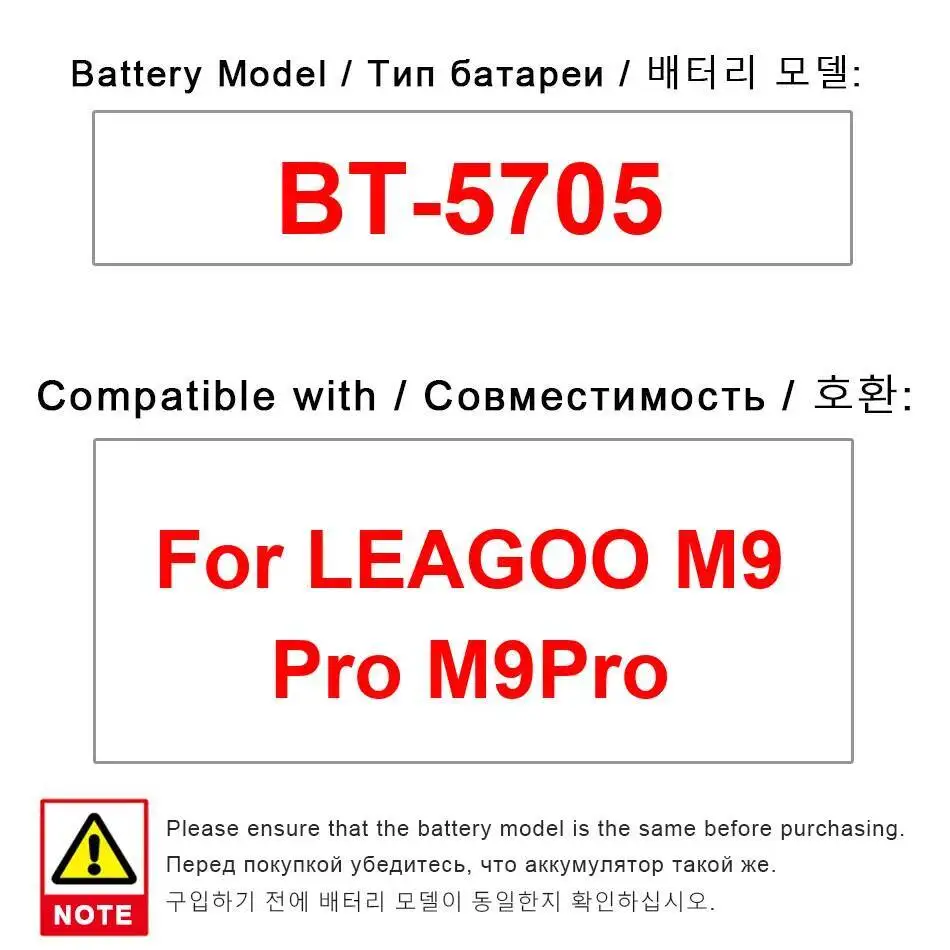 Battery Model / Тип батареи / 배터리 모델:

BT-5705

Compatible with / Совместимость / 호환:

For LEAGOO M9 Pro M9Pro

NOTE

Please ensure that the battery model is the same before purchasing.
Перед покупкой убедитесь, что аккумулятор такой же.
구입하기 전에 배터리 모델이 동일한지 확인하십시오.